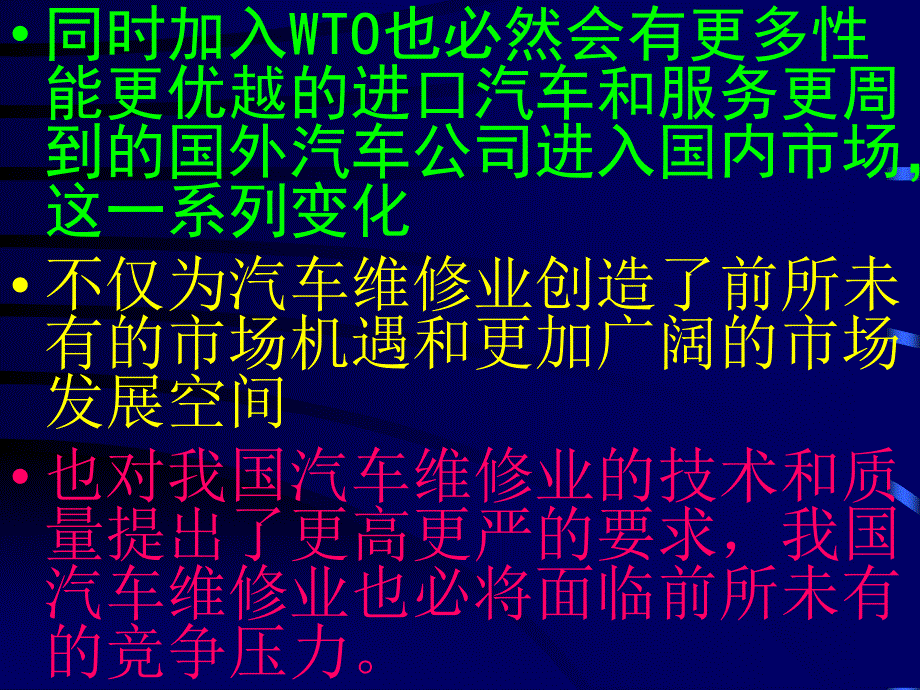 • 同时加入WTO也必然会有更多性能更优越的进口汽车和服务更周到的国外汽车公司进入国内市场，这一系列变化

• 不仅为汽车维修业创造了前所未有的市场机遇和更加广阔的市场发展空间

• 也对我国汽车维修业的技术和质量提出了更高更严的要求，我国汽车维修业也必将面临前所未有的竞争压力。